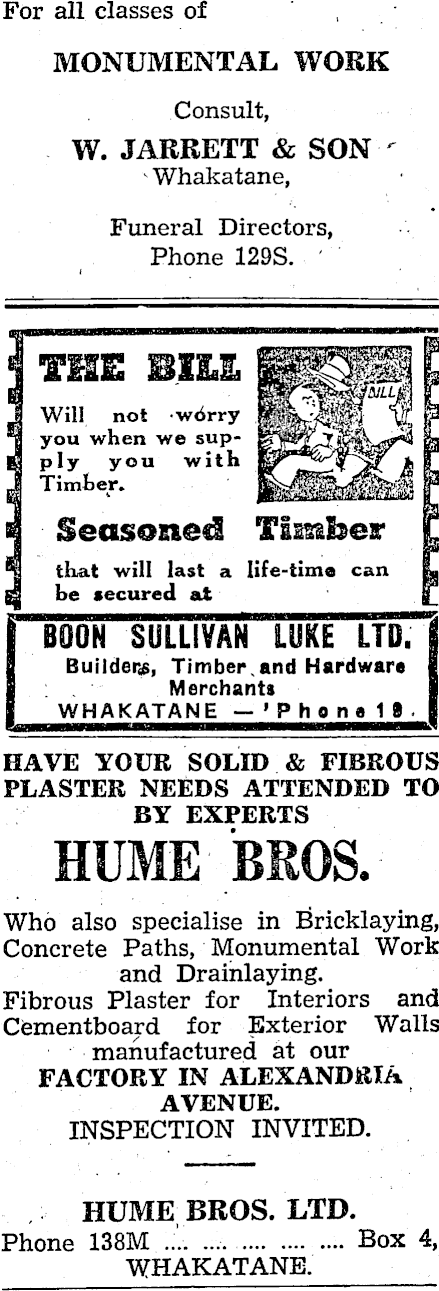 For all classes of

MONUMENTAL WORK

Consult,

W. JARRETT & SON

Whakatane,

Funeral Directors,
Phone 129S.

THE BILL

Will not worry you when we supply you with Timber.

BILL

Seasoned Timber

that will last a life-time can be secured at

BOON SULLIVAN LUKE LTD.

Builders, Timber and Hardware Merchants

WHAKATANE — 'Phone 18.

HAVE YOUR SOLID & FIBROUS PLASTER NEEDS ATTENDED TO BY EXPERTS

HUME BROS.

Who also specialise in Bricklaying, Concrete Paths, Monumental Work and Drainlaying.

Fibrous Plaster for Interiors and Cementboard for Exterior Walls manufactured at our

FACTORY IN ALEXANDRIA AVENUE.

INSPECTION INVITED.

HUME BROS. LTD.

Phone 138M Box 4,
WHAKATANE.